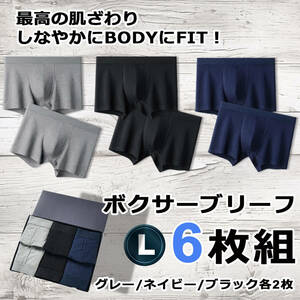 最高の肌ざわり
しなやかにBODYにFIT！

ボクサーブリーフ

L 6枚組

グレー/ネイビー/ブラック各2枚